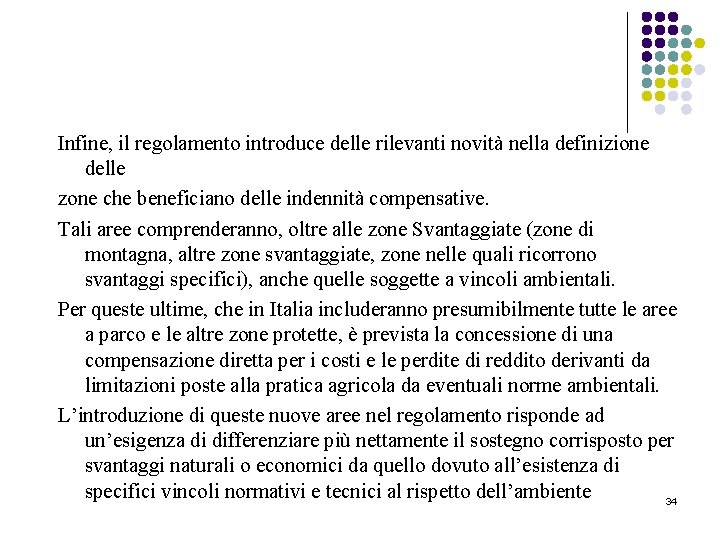 Infine, il regolamento introduce delle rilevanti novità nella definizione delle

zone che beneficiano delle indennità compensative.

Tali aree comprenderanno, oltre alle zone Svantaggiate (zone di montagna, altre zone svantaggiate, zone nelle quali ricorrono svantaggi specifici), anche quelle soggette a vincoli ambientali.

Per queste ultime, che in Italia includeranno presumibilmente tutte le aree a parco e le altre zone protette, è prevista la concessione di una compensazione diretta per i costi e le perdite di reddito derivanti da limitazioni poste alla pratica agricola da eventuali norme ambientali.

L’introduzione di queste nuove aree nel regolamento risponde ad un’esigenza di differenziare più nettamente il sostegno corrisposto per svantaggi naturali o economici da quello dovuto all’esistenza di specifici vincoli normativi e tecnici al rispetto dell’ambiente

34